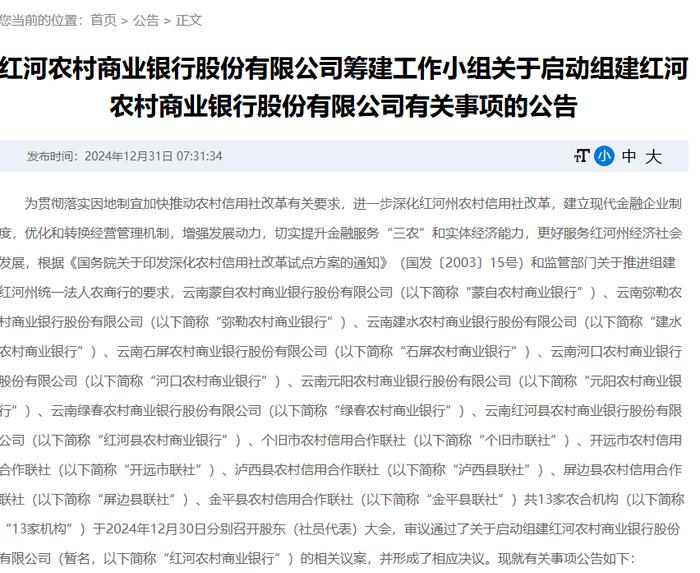 您当前的位置：首页 > 公告 > 正文

红河农村商业银行股份有限公司筹建工作小组关于启动组建红河农村商业银行股份有限公司有关事项的公告

发布时间：2024年12月31日 07:31:34

小 中 大

为贯彻落实因地制宜加快推动农村信用社改革有关要求，进一步深化红河州农村信用社改革，建立现代金融企业制度，优化和转换经营管理机制，增强发展动力，切实提升金融服务“三农”和实体经济能力，更好服务红河州经济社会发展，根据《国务院关于印发深化农村信用社改革试点方案的通知》（国发〔2003〕15号）和监管部门关于推进组建红河州统一法人农商行的要求，云南蒙自农村商业银行股份有限公司（以下简称“蒙自农村商业银行”）、云南弥勒农村商业银行股份有限公司（以下简称“弥勒农村商业银行”）、云南建水农村商业银行股份有限公司（以下简称“建水农村商业银行”）、云南石屏农村商业银行股份有限公司（以下简称“石屏农村商业银行”）、云南河口农村商业银行股份有限公司（以下简称“河口农村商业银行”）、云南元阳农村商业银行股份有限公司（以下简称“元阳农村商业银行”）、云南绿春农村商业银行股份有限公司（以下简称“绿春农村商业银行”）、云南红河县农村商业银行股份有限公司（以下简称“红河县农村商业银行”）、个旧市农村信用合作联社（以下简称“个旧市联社”）、开远市农村信用合作联社（以下简称“开远市联社”）、泸西县农村信用合作联社（以下简称“泸西县联社”）、屏边县农村信用合作联社（以下简称“屏边县联社”）、金平县农村信用合作联社（以下简称“金平县联社”）共13家农合机构（以下简称“13家机构”）于2024年12月30日分别召开股东（社员代表）大会，审议通过了关于启动组建红河农村商业银行股份有限公司（暂名，以下简称“红河农村商业银行”）的相关议案，并形成了相应决议。现就有关事项公告如下：